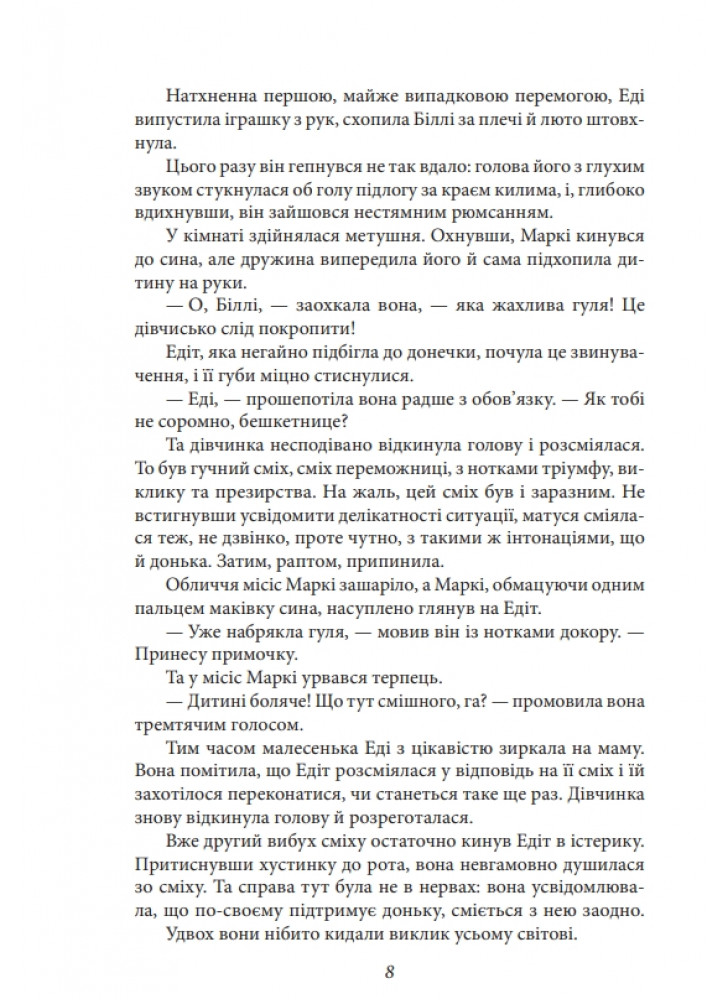 Натхненна першою, майже випадковою перемогою, Еді випустила іграшку з рук, схопила Біллі за плечі й люто штовхнула.

Цього разу він гепнувся не так вдало: голова його з глухим звуком стукнулася об голу підлогу за краєм килима, і, глибоко вдихнувши, він зайшовся нестямним рюмсанням.

У кімнаті здійнялася метушня. Охнувши, Маркі кинувся до сина, але дружина випередила його й сама підхопила дитину на руки.

— О, Біллі, — заохкала вона, — яка жахлива гуля! Це дівчисько слід покропити!

Едіт, яка негайно підбігла до донечки, почула це звинувачення, і її губи міцно стиснулися.

— Еді, — прошепотіла вона радше з обов'язку. — Як тобі не соромно, бешкетнице?

Та дівчинка несподівано відкинула голову і розсміялася. То був гучний сміх, сміх переможниці, з нотками тріумфу, виклику та презирства. На жаль, цей сміх був і заразним. Не встигнувши усвідомити делікатності ситуації, матуся сміялася теж, не дзвінко, проте чутно, з такими ж інтонаціями, що й донька. Затим, раптом, припинила.

Обличчя місіс Маркі зашаріло, а Маркі, обмацуючи одним пальцем маківку сина, насуплено глянув на Едіт.

— Уже набрякла гуля, — мовив він із нотками докору. — Принесу примочку.

Та у місіс Маркі урвався терпець.

— Дитині боляче! Що тут смішного, га? — промовила вона тремтячим голосом.

Тим часом малесенька Еді з цікавістю зиркала на маму. Вона помітила, що Едіт розсміялася у відповідь на її сміх і їй захотілося переконатися, чи станеться таке ще раз. Дівчинка знову відкинула голову й розреготалася.

Вже другий вибух сміху остаточно кинув Едіт в істерику. Притиснувши хустинку до рота, вона невгамовно душилася зо сміху. Та справа тут була не в нервах: вона усвідомлювала, що по-своєму підтримує доньку, сміється з нею заодно.

Удвох вони нібито кидали виклик усьому світові.

8